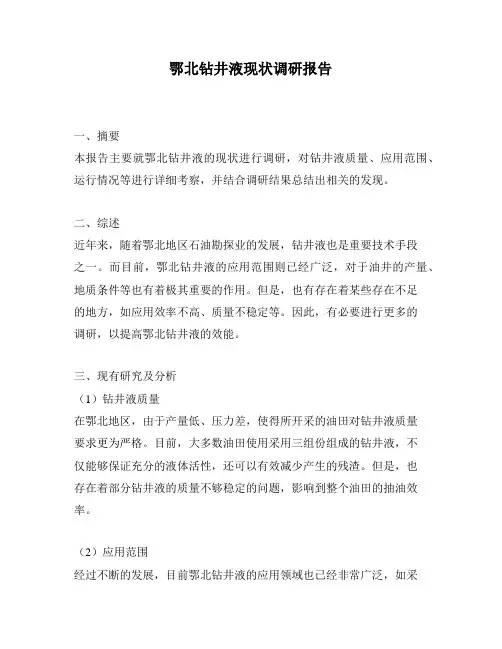 鄂北钻井液现状调研报告

一、摘要
本报告主要就鄂北钻井液的现状进行调研，对钻井液质量、应用范围、运行情况等进行详细考察，并结合调研结果总结出相关的发现。

二、综述
近年来，随着鄂北地区石油勘探业的发展，钻井液也是重要技术手段之一。而目前，鄂北钻井液的应用范围则已经广泛，对于油井的产量、地质条件等也有着极其重要的作用。但是，也有存在着某些存在不足的地方，如应用效率不高、质量不稳定等。因此，有必要进行更多的调研，以提高鄂北钻井液的效能。

三、现有研究及分析
（1）钻井液质量
在鄂北地区，由于产量低、压力差，使得所开采的油田对钻井液质量要求更为严格。目前，大多数油田使用采用三组份组成的钻井液，不仅能够保证充分的液体活性，还可以有效减少产生的残渣。但是，也存在着部分钻井液的质量不够稳定的问题，影响到整个油田的抽油效率。

（2）应用范围
经过不断的发展，目前鄂北钻井液的应用领域也已经非常广泛，如采